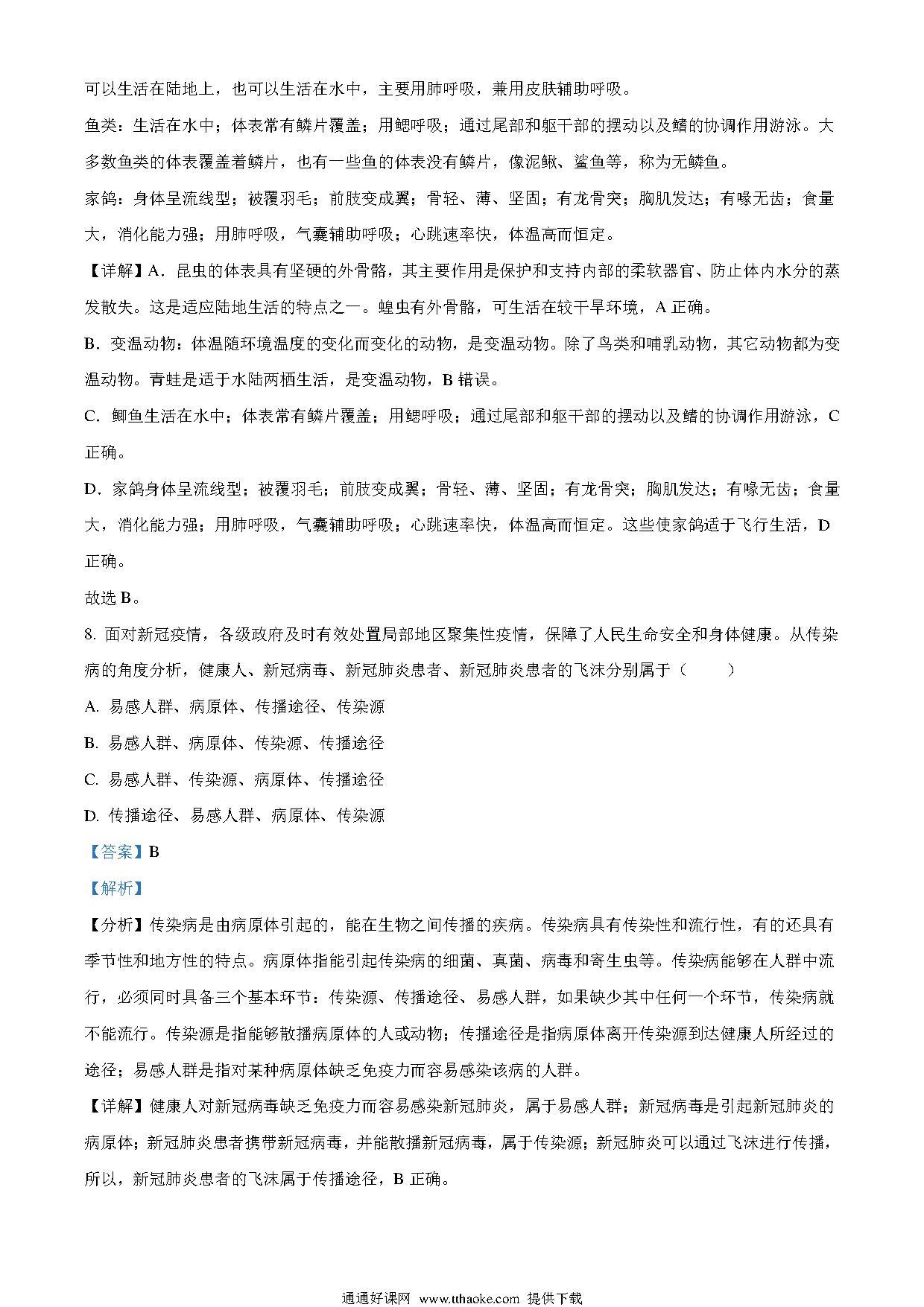 可以生活在陆地上，也可以生活在水中，主要用肺呼吸，兼用皮肤辅助呼吸。

鱼类：生活在水中；体表常有鳞片覆盖；用鳃呼吸；通过尾部和躯干部的摆动以及鳍的协调作用游泳。大多数鱼类的体表覆盖着鳞片，也有一些鱼的体表没有鳞片，像泥鳅、鲨鱼等，称为无鳞鱼。

家鸽：身体呈流线型；被覆羽毛；前肢变成翼；骨轻、薄、坚固；有龙骨突；胸肌发达；有喙无齿；食量大，消化能力强；用肺呼吸，气囊辅助呼吸；心跳速率快，体温高而恒定。

【详解】A．昆虫的体表具有坚硬的外骨骼，其主要作用是保护和支持内部的柔软器官、防止体内水分的蒸发散失。这是适应陆地生活的特点之一。蝗虫有外骨骼，可生活在较干旱环境，A 正确。

B．变温动物：体温随环境温度的变化而变化的动物，是变温动物。除了鸟类和哺乳动物，其它动物都为变温动物。青蛙是适于水陆两栖生活，是变温动物，B 错误。

C．鲫鱼生活在水中；体表常有鳞片覆盖；用鳃呼吸；通过尾部和躯干部的摆动以及鳍的协调作用游泳，C 正确。

D．家鸽身体呈流线型；被覆羽毛；前肢变成翼；骨轻、薄、坚固；有龙骨突；胸肌发达；有喙无齿；食量大，消化能力强；用肺呼吸，气囊辅助呼吸；心跳速率快，体温高而恒定。这些使家鸽适于飞行生活，D 正确。

故选 B。

8. 面对新冠疫情，各级政府及时有效处置局部地区聚集性疫情，保障了人民生命安全和身体健康。从传染病的角度分析，健康人、新冠病毒、新冠肺炎患者、新冠肺炎患者的飞沫分别属于（　　）

A. 易感人群、病原体、传播途径、传染源

B. 易感人群、病原体、传染源、传播途径

C. 易感人群、传染源、病原体、传播途径

D. 传播途径、易感人群、病原体、传染源

【答案】B

【解析】

【分析】传染病是由病原体引起的，能在生物之间传播的疾病。传染病具有传染性和流行性，有的还具有季节性和地方性的特点。病原体指能引起传染病的细菌、真菌、病毒和寄生虫等。传染病能够在人群中流行，必须同时具备三个基本环节：传染源、传播途径、易感人群，如果缺少其中任何一个环节，传染病就不能流行。传染源是指能够散播病原体的人或动物；传播途径是指病原体离开传染源到达健康人所经过的途径；易感人群是指对某种病原体缺乏免疫力而容易感染该病的人群。

【详解】健康人对新冠病毒缺乏免疫力而容易感染新冠肺炎，属于易感人群；新冠病毒是引起新冠肺炎的病原体；新冠肺炎患者携带新冠病毒，并能散播新冠病毒，属于传染源；新冠肺炎可以通过飞沫进行传播，所以，新冠肺炎患者的飞沫属于传播途径，B 正确。

通通好课网 www.tthaoke.com 提供下载